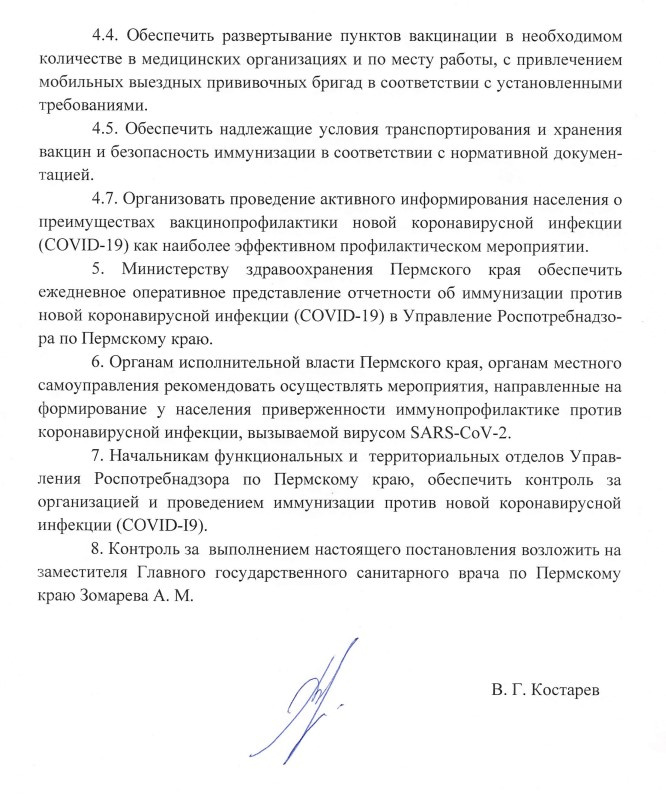 4.4. Обеспечить развертывание пунктов вакцинации в необходимом количестве в медицинских организациях и по месту работы, с привлечением мобильных выездных прививочных бригад в соответствии с установленными требованиями.

4.5. Обеспечить надлежащие условия транспортирования и хранения вакцин и безопасность иммунизации в соответствии с нормативной документацией.

4.7. Организовать проведение активного информирования населения о преимуществах вакцинопрофилактики новой коронавирусной инфекции (COVID-19) как наиболее эффективном профилактическом мероприятии.

5. Министерству здравоохранения Пермского края обеспечить ежедневное оперативное представление отчетности об иммунизации против новой коронавирусной инфекции (COVID-19) в Управление Роспотребнадзора по Пермскому краю.

6. Органам исполнительной власти Пермского края, органам местного самоуправления рекомендовать осуществлять мероприятия, направленные на формирование у населения приверженности иммунопрофилактике против коронавирусной инфекции, вызываемой вирусом SARS-CoV-2.

7. Начальникам функциональных и территориальных отделов Управления Роспотребнадзора по Пермскому краю, обеспечить контроль за организацией и проведением иммунизации против новой коронавирусной инфекции (COVID-I9).

8. Контроль за выполнением настоящего постановления возложить на заместителя Главного государственного санитарного врача по Пермскому краю Зомарева А. М.

В. Г. Костарев